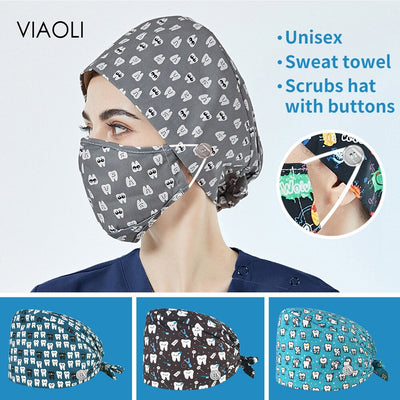 VIAOLI

•Unisex
•Sweat towel
•Scrubs hat with buttons

Wow